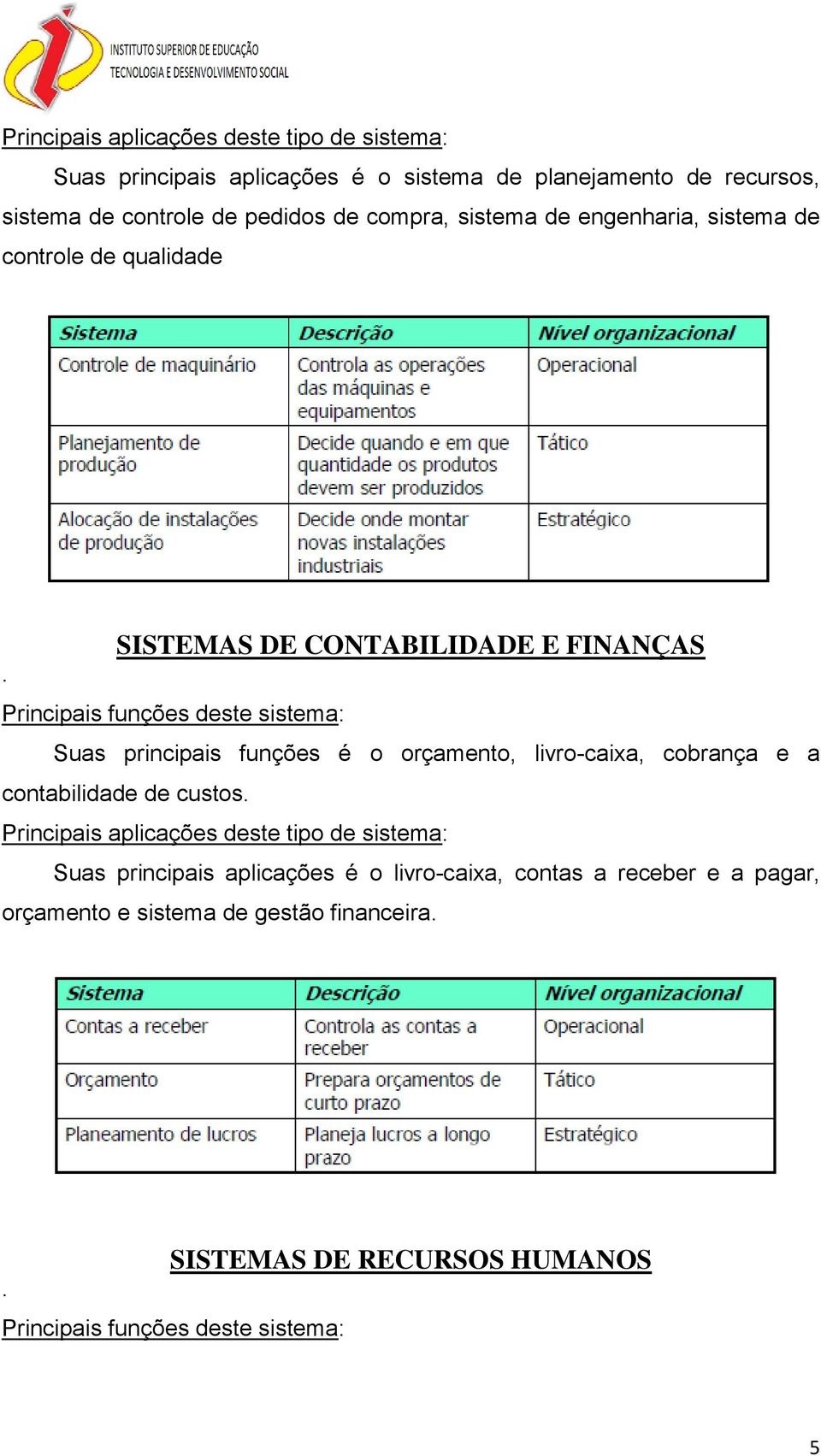 INSTITUTO SUPERIOR DE EDUCAÇÃO TECNOLOGIA E DESENVOLVIMENTO SOCIAL

Principais aplicações deste tipo de sistema:

Suas principais aplicações é o sistema de planejamento de recursos, sistema de controle de pedidos de compra, sistema de engenharia, sistema de controle de qualidade

| Sistema | Descrição | Nível organizacional |
|---|---|---|
| Controle de maquinário | Controla as operações das máquinas e equipamentos | Operacional |
| Planejamento de produção | Decide quando e em que quantidade os produtos devem ser produzidos | Tático |
| Alocação de instalações de produção | Decide onde montar novas instalações industriais | Estratégico |

SISTEMAS DE CONTABILIDADE E FINANÇAS

.

Principais funções deste sistema:

Suas principais funções é o orçamento, livro-caixa, cobrança e a contabilidade de custos.

Principais aplicações deste tipo de sistema:

Suas principais aplicações é o livro-caixa, contas a receber e a pagar, orçamento e sistema de gestão financeira.

| Sistema | Descrição | Nível organizacional |
|---|---|---|
| Contas a receber | Controla as contas a receber | Operacional |
| Orçamento | Prepara orçamentos de curto prazo | Tático |
| Planeamento de lucros | Planeja lucros a longo prazo | Estratégico |

SISTEMAS DE RECURSOS HUMANOS

.

Principais funções deste sistema:

5